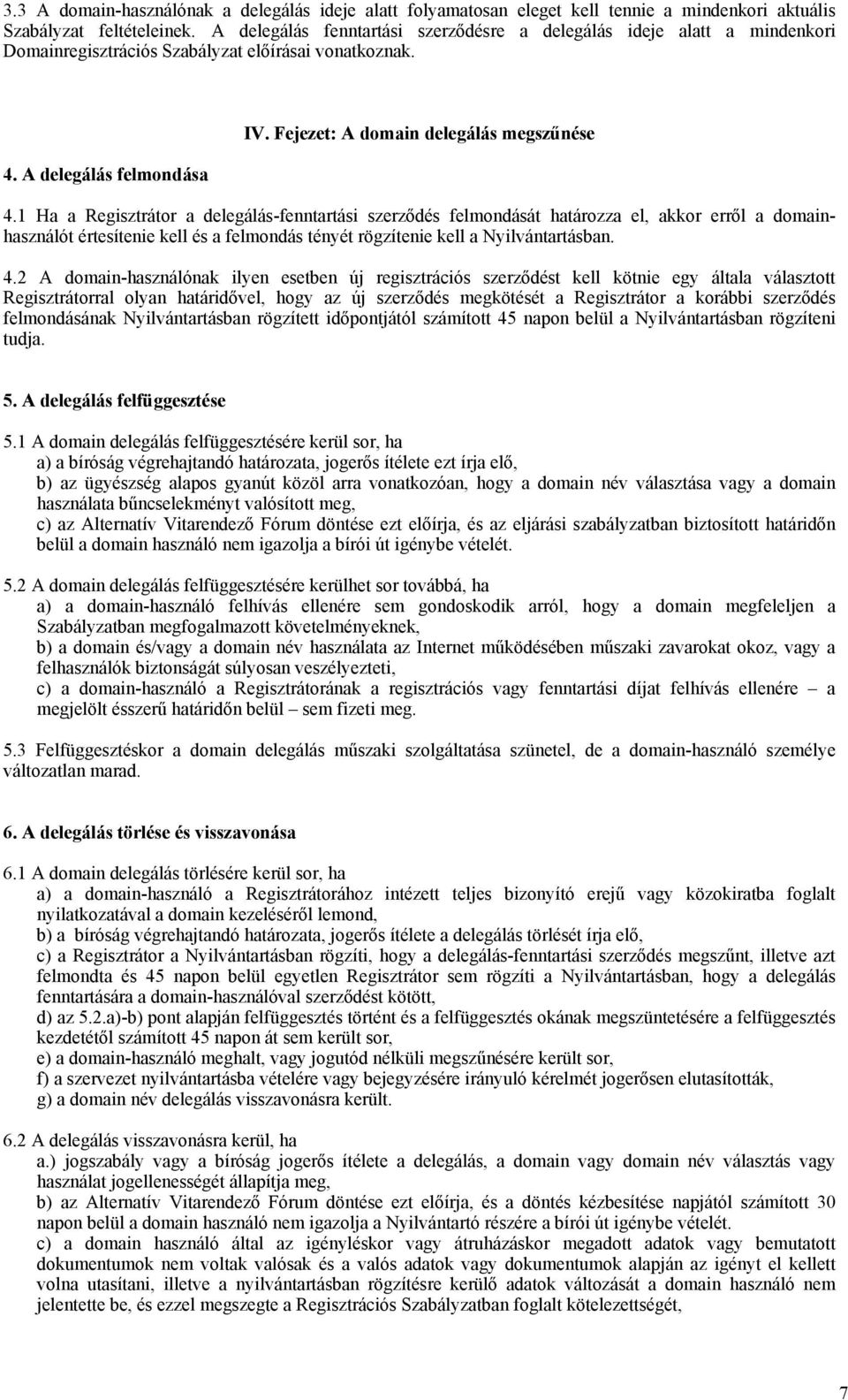 3.3 A domain-használónak a delegálás ideje alatt folyamatosan eleget kell tennie a mindenkori aktuális Szabályzat feltételeinek. A delegálás fenntartási szerződésre a delegálás ideje alatt a mindenkori Domainregisztrációs Szabályzat előírásai vonatkoznak.

IV. Fejezet: A domain delegálás megszűnése

4. A delegálás felmondása

4.1 Ha a Regisztrátor a delegálás-fenntartási szerződés felmondását határozza el, akkor erről a domain-használót értesítenie kell és a felmondás tényét rögzítenie kell a Nyilvántartásban.

4.2 A domain-használónak ilyen esetben új regisztrációs szerződést kell kötnie egy általa választott Regisztrátorral olyan határidővel, hogy az új szerződés megkötését a Regisztrátor a korábbi szerződés felmondásának Nyilvántartásban rögzített időpontjától számított 45 napon belül a Nyilvántartásban rögzíteni tudja.

5. A delegálás felfüggesztése

5.1 A domain delegálás felfüggesztésére kerül sor, ha
a) a bíróság végrehajtandó határozata, jogerős ítélete ezt írja elő,
b) az ügyészség alapos gyanút közöl arra vonatkozóan, hogy a domain név választása vagy a domain használata bűncselekményt valósított meg,
c) az Alternatív Vitarendező Fórum döntése ezt előírja, és az eljárási szabályzatban biztosított határidőn belül a domain használó nem igazolja a bírói út igénybe vételét.

5.2 A domain delegálás felfüggesztésére kerülhet sor továbbá, ha
a) a domain-használó felhívás ellenére sem gondoskodik arról, hogy a domain megfeleljen a Szabályzatban megfogalmazott követelményeknek,
b) a domain és/vagy a domain név használata az Internet működésében műszaki zavarokat okoz, vagy a felhasználók biztonságát súlyosan veszélyezteti,
c) a domain-használó a Regisztrátorának a regisztrációs vagy fenntartási díjat felhívás ellenére – a megjelölt ésszerű határidőn belül – sem fizeti meg.

5.3 Felfüggesztéskor a domain delegálás műszaki szolgáltatása szünetel, de a domain-használó személye változatlan marad.

6. A delegálás törlése és visszavonása

6.1 A domain delegálás törlésére kerül sor, ha
a) a domain-használó a Regisztrátorához intézett teljes bizonyító erejű vagy közokiratba foglalt nyilatkozatával a domain kezeléséről lemond,
b) a bíróság végrehajtandó határozata, jogerős ítélete a delegálás törlését írja elő,
c) a Regisztrátor a Nyilvántartásban rögzíti, hogy a delegálás-fenntartási szerződés megszűnt, illetve azt felmondta és 45 napon belül egyetlen Regisztrátor sem rögzíti a Nyilvántartásban, hogy a delegálás fenntartására a domain-használóval szerződést kötött,
d) az 5.2.a)-b) pont alapján felfüggesztés történt és a felfüggesztés okának megszüntetésére a felfüggesztés kezdetétől számított 45 napon át sem került sor,
e) a domain-használó meghalt, vagy jogutód nélküli megszűnésére került sor,
f) a szervezet nyilvántartásba vételére vagy bejegyzésére irányuló kérelmét jogerősen elutasították,
g) a domain név delegálás visszavonásra került.

6.2 A delegálás visszavonásra kerül, ha
a.) jogszabály vagy a bíróság jogerős ítélete a delegálás, a domain vagy domain név választás vagy használat jogellenességét állapítja meg,
b) az Alternatív Vitarendező Fórum döntése ezt előírja, és a döntés kézbesítése napjától számított 30 napon belül a domain használó nem igazolja a Nyilvántartó részére a bírói út igénybe vételét.
c) a domain használó által az igényléskor vagy átruházáskor megadott adatok vagy bemutatott dokumentumok nem voltak valósak és a valós adatok vagy dokumentumok alapján az igényt el kellett volna utasítani, illetve a nyilvántartásban rögzítésre kerülő adatok változását a domain használó nem jelentette be, és ezzel megszegte a Regisztrációs Szabályzatban foglalt kötelezettségét,

7